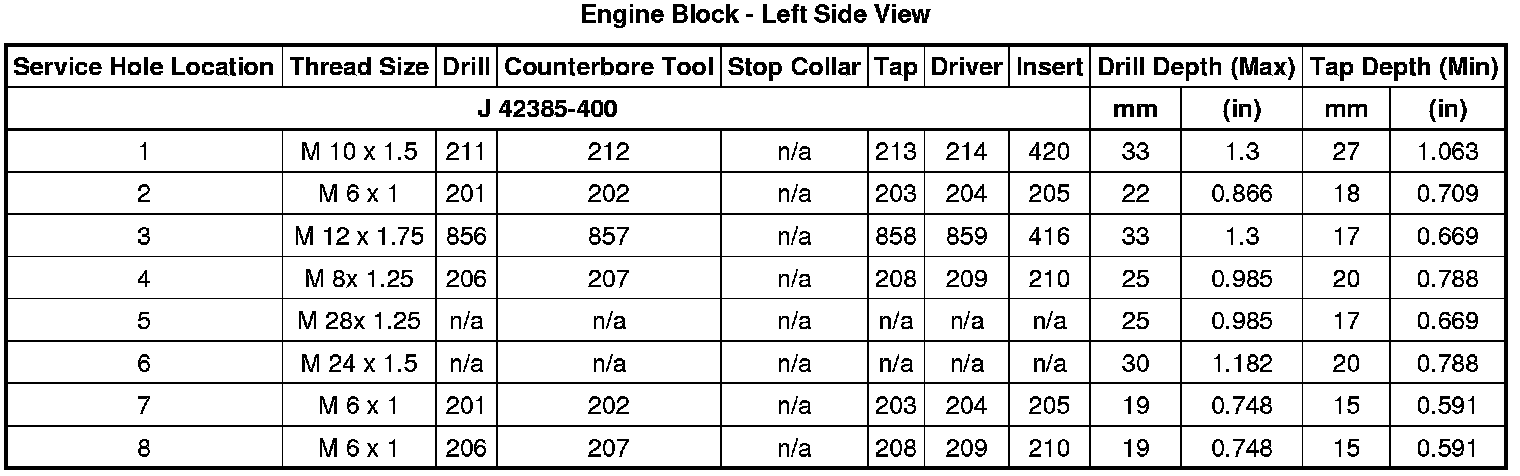 Engine Block - Left Side View

| Service Hole Location | Thread Size | Drill | Counterbore Tool | Stop Collar | Tap | Driver | Insert | Drill Depth (Max) | | Tap Depth (Min) | |
|---|---|---|---|---|---|---|---|---|---|---|---|
| J 42385-400 | | | | | | | | mm | (in) | mm | (in) |
| 1 | M 10 x 1.5 | 211 | 212 | n/a | 213 | 214 | 420 | 33 | 1.3 | 27 | 1.063 |
| 2 | M 6 x 1 | 201 | 202 | n/a | 203 | 204 | 205 | 22 | 0.866 | 18 | 0.709 |
| 3 | M 12 x 1.75 | 856 | 857 | n/a | 858 | 859 | 416 | 33 | 1.3 | 17 | 0.669 |
| 4 | M 8x 1.25 | 206 | 207 | n/a | 208 | 209 | 210 | 25 | 0.985 | 20 | 0.788 |
| 5 | M 28x 1.25 | n/a | n/a | n/a | n/a | n/a | n/a | 25 | 0.985 | 17 | 0.669 |
| 6 | M 24 x 1.5 | n/a | n/a | n/a | n/a | n/a | n/a | 30 | 1.182 | 20 | 0.788 |
| 7 | M 6 x 1 | 201 | 202 | n/a | 203 | 204 | 205 | 19 | 0.748 | 15 | 0.591 |
| 8 | M 6 x 1 | 206 | 207 | n/a | 208 | 209 | 210 | 19 | 0.748 | 15 | 0.591 |